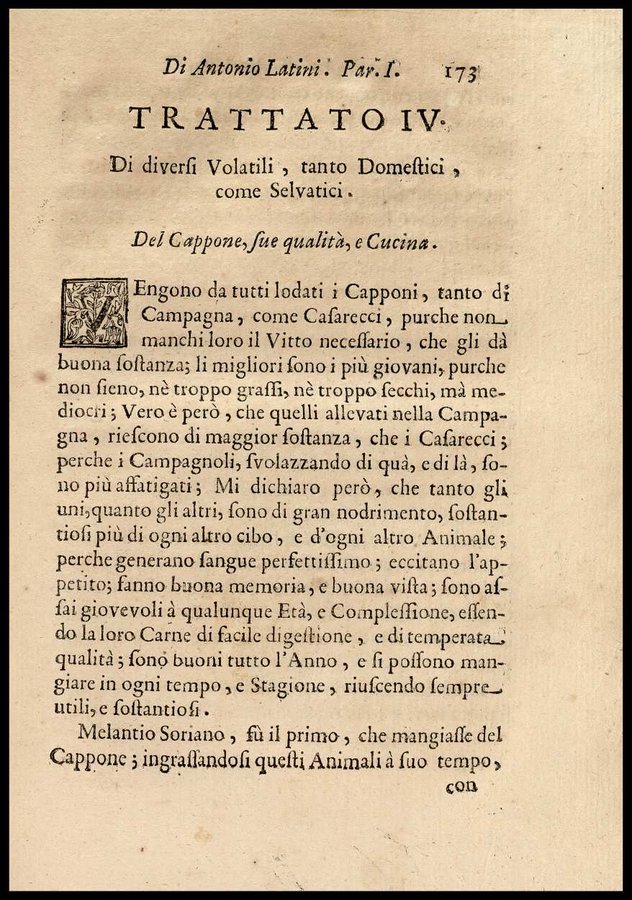 Di Antonio Latini. Par. I. 173

TRATTATO IV.

Di diversi Volatili, tanto Domestici, come Selvatici.

Del Cappone, sue qualità, e Cucina.

VEngono da tutti lodati i Capponi, tanto di Campagna, come Casarecci, purche non manchi loro il Vitto necessario, che gli dà buona sostanza; li migliori sono i più giovani, purche non sieno, nè troppo grassi, nè troppo secchi, mà mediocri; Vero è però, che quelli allevati nella Campagna, riescono di maggior sostanza, che i Casarecci; perche i Campagnoli, svolazzando di quà, e di là, sono più affatigati; Mi dichiaro però, che tanto gli uni, quanto gli altri, sono di gran nodrimento, sostantiosi più di ogni altro cibo, e d'ogni altro Animale; perche generano sangue perfettissimo; eccitano l'appetito; fanno buona memoria, e buona vista; sono assai giovevoli à qualunque Età, e Complessione, essendo la loro Carne di facile digestione, e di temperata qualità; sono buoni tutto l'Anno, e si possono mangiare in ogni tempo, e Stagione, riuscendo sempre utili, e sostantiosi.

Melantio Soriano, fù il primo, che mangiasse del Cappone; ingrassandosi questi Animali à suo tempo, con